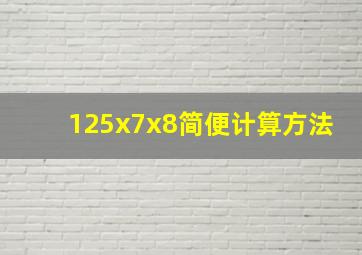 125x7x8简便计算方法